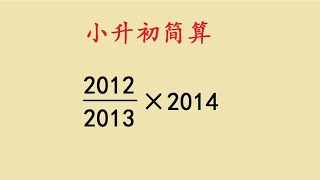 小升初简算

$\frac{2012}{2013} \times 2014$